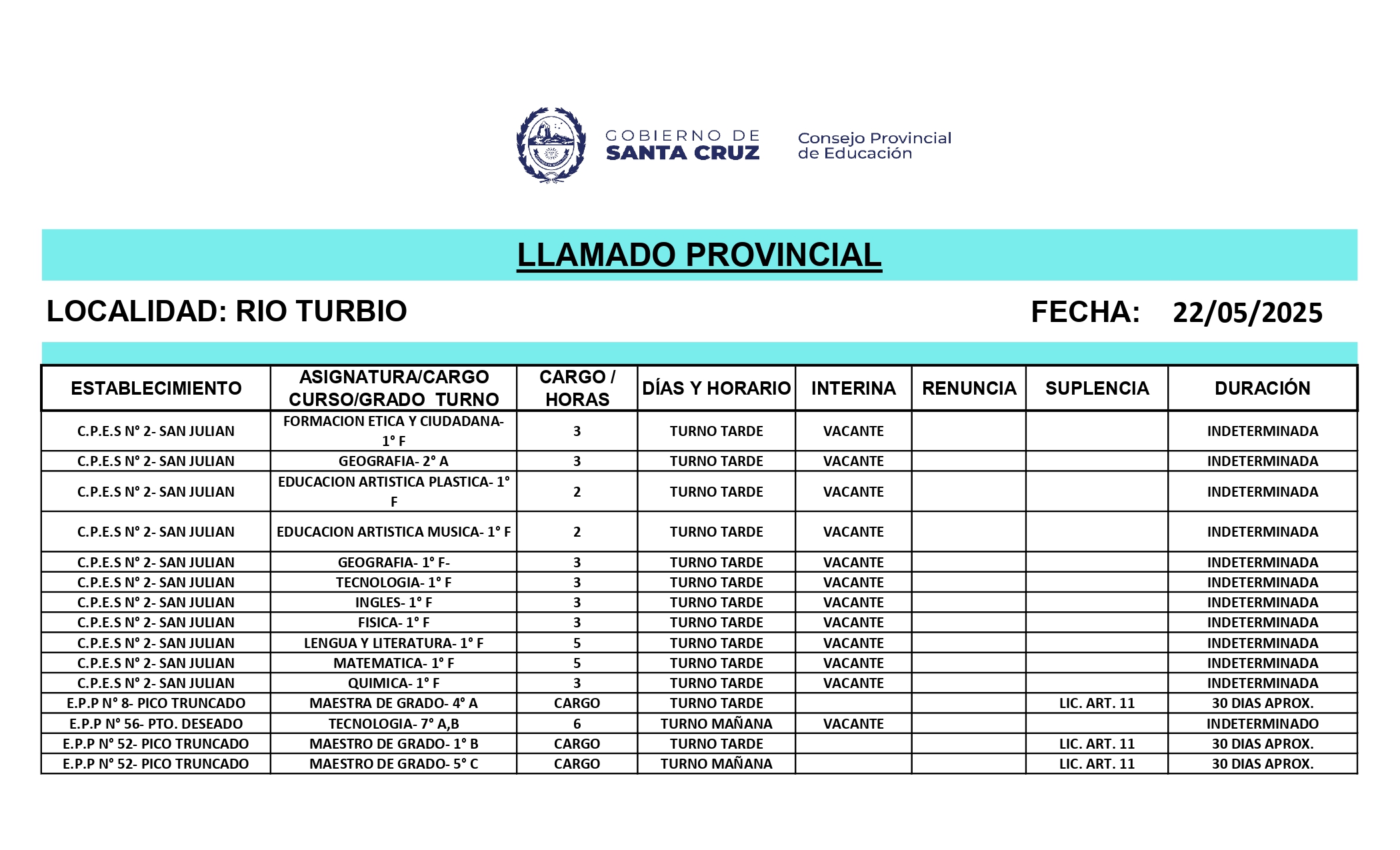 GOBIERNO DE SANTA CRUZ

Consejo Provincial de Educación

LLAMADO PROVINCIAL

LOCALIDAD: RIO TURBIO

FECHA: 22/05/2025

| ESTABLECIMIENTO | ASIGNATURA/CARGO CURSO/GRADO TURNO | CARGO / HORAS | DÍAS Y HORARIO | INTERINA | RENUNCIA | SUPLENCIA | DURACIÓN |
|---|---|---|---|---|---|---|---|
| C.P.E.S N° 2- SAN JULIAN | FORMACION ETICA Y CIUDADANA- 1° F | 3 | TURNO TARDE | VACANTE | | | INDETERMINADA |
| C.P.E.S N° 2- SAN JULIAN | GEOGRAFIA- 2° A | 3 | TURNO TARDE | VACANTE | | | INDETERMINADA |
| C.P.E.S N° 2- SAN JULIAN | EDUCACION ARTISTICA PLASTICA- 1° F | 2 | TURNO TARDE | VACANTE | | | INDETERMINADA |
| C.P.E.S N° 2- SAN JULIAN | EDUCACION ARTISTICA MUSICA- 1° F | 2 | TURNO TARDE | VACANTE | | | INDETERMINADA |
| C.P.E.S N° 2- SAN JULIAN | GEOGRAFIA- 1° F- | 3 | TURNO TARDE | VACANTE | | | INDETERMINADA |
| C.P.E.S N° 2- SAN JULIAN | TECNOLOGIA- 1° F | 3 | TURNO TARDE | VACANTE | | | INDETERMINADA |
| C.P.E.S N° 2- SAN JULIAN | INGLES- 1° F | 3 | TURNO TARDE | VACANTE | | | INDETERMINADA |
| C.P.E.S N° 2- SAN JULIAN | FISICA- 1° F | 3 | TURNO TARDE | VACANTE | | | INDETERMINADA |
| C.P.E.S N° 2- SAN JULIAN | LENGUA Y LITERATURA- 1° F | 5 | TURNO TARDE | VACANTE | | | INDETERMINADA |
| C.P.E.S N° 2- SAN JULIAN | MATEMATICA- 1° F | 5 | TURNO TARDE | VACANTE | | | INDETERMINADA |
| C.P.E.S N° 2- SAN JULIAN | QUIMICA- 1° F | 3 | TURNO TARDE | VACANTE | | | INDETERMINADA |
| E.P.P N° 8- PICO TRUNCADO | MAESTRA DE GRADO- 4° A | CARGO | TURNO TARDE | | | LIC. ART. 11 | 30 DIAS APROX. |
| E.P.P N° 56- PTO. DESEADO | TECNOLOGIA- 7° A,B | 6 | TURNO MAÑANA | VACANTE | | | INDETERMINADO |
| E.P.P N° 52- PICO TRUNCADO | MAESTRO DE GRADO- 1° B | CARGO | TURNO TARDE | | | LIC. ART. 11 | 30 DIAS APROX. |
| E.P.P N° 52- PICO TRUNCADO | MAESTRO DE GRADO- 5° C | CARGO | TURNO MAÑANA | | | LIC. ART. 11 | 30 DIAS APROX. |